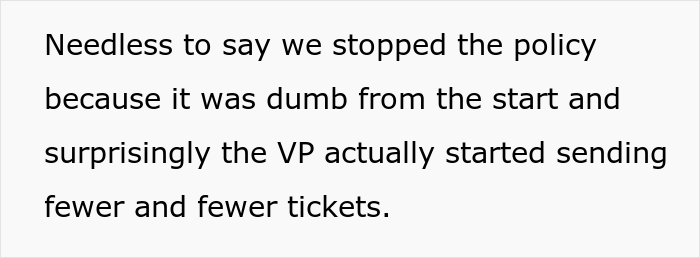 Needless to say we stopped the policy because it was dumb from the start and surprisingly the VP actually started sending fewer and fewer tickets.